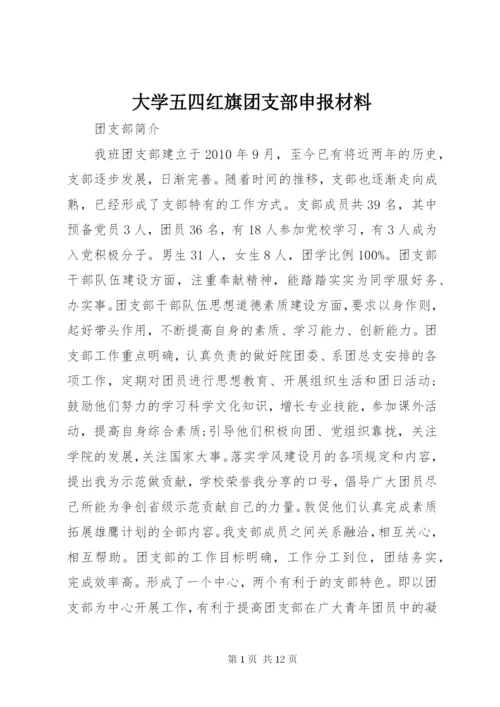 大学五四红旗团支部申报材料

团支部简介

我班团支部建立于2010年9月，至今已有将近两年的历史，支部逐步发展，日渐完善。随着时间的推移，支部也逐渐走向成熟，已经形成了支部特有的工作方式。支部成员共39名，其中预备党员3人，团员36名，有18人参加党校学习，有3人成为入党积极分子。男生31人，女生8人，团学比例100%。团支部干部队伍建设方面，注重奉献精神，能踏踏实实为同学服好务、办实事。团支部干部队伍思想道德素质建设方面，要求以身作则，起好带头作用，不断提高自身的素质、学习能力、创新能力。团支部工作重点明确，认真负责的做好院团委、系团总支安排的各项工作，定期对团员进行思想教育、开展组织生活和团日活动；鼓励他们努力的学习科学文化知识，增长专业技能，参加课外活动，提高自身综合素质；引导他们积极向团、党组织靠拢，关注学院的发展，关注国家大事。落实学风建设月的各项规定和内容，提出我为示范做贡献，学校荣誉我分享的口号，倡导广大团员尽己所能为争创省级示范贡献自己的力量。敦促他们认真完成素质拓展雄鹰计划的全部内容。我支部成员之间关系融洽，相互关心，相互帮助。团支部的工作目标明确，工作分工到位，团结务实，完成效率高。形成了一个中心，两个有利于的支部特色。即以团支部为中心开展工作，有利于提高团支部在广大青年团员中的凝

第1页 共12页